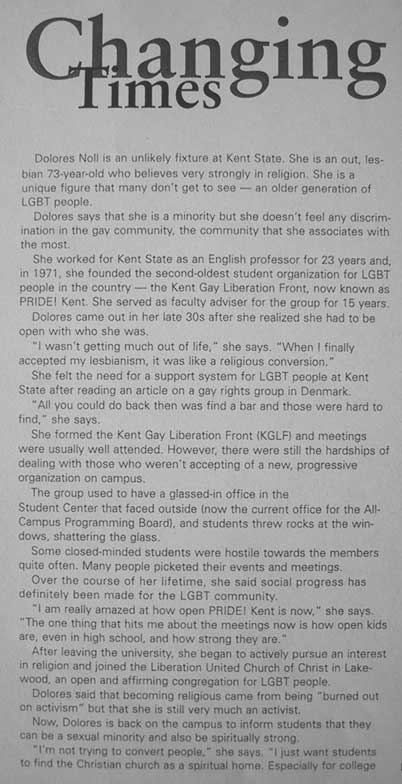 Changing Times

Dolores Noll is an unlikely fixture at Kent State. She is an out, lesbian 73-year-old who believes very strongly in religion. She is a unique figure that many don't get to see — an older generation of LGBT people.

Dolores says that she is a minority but she doesn't feel any discrimination in the gay community, the community that she associates with the most.

She worked for Kent State as an English professor for 23 years and, in 1971, she founded the second-oldest student organization for LGBT people in the country — the Kent Gay Liberation Front, now known as PRIDE! Kent. She served as faculty adviser for the group for 15 years.

Dolores came out in her late 30s after she realized she had to be open with who she was.

"I wasn't getting much out of life," she says. "When I finally accepted my lesbianism, it was like a religious conversion."

She felt the need for a support system for LGBT people at Kent State after reading an article on a gay rights group in Denmark.

"All you could do back then was find a bar and those were hard to find," she says.

She formed the Kent Gay Liberation Front (KGLF) and meetings were usually well attended. However, there were still the hardships of dealing with those who weren't accepting of a new, progressive organization on campus.

The group used to have a glassed-in office in the Student Center that faced outside (now the current office for the All-Campus Programming Board), and students threw rocks at the windows, shattering the glass.

Some closed-minded students were hostile towards the members quite often. Many people picketed their events and meetings.

Over the course of her lifetime, she said social progress has definitely been made for the LGBT community.

"I am really amazed at how open PRIDE! Kent is now," she says. "The one thing that hits me about the meetings now is how open kids are, even in high school, and how strong they are."

After leaving the university, she began to actively pursue an interest in religion and joined the Liberation United Church of Christ in Lakewood, an open and affirming congregation for LGBT people.

Dolores said that becoming religious came from being "burned out on activism" but that she is still very much an activist.

Now, Dolores is back on the campus to inform students that they can be a sexual minority and also be spiritually strong.

"I'm not trying to convert people," she says. "I just want students to find the Christian church as a spiritual home. Especially for college